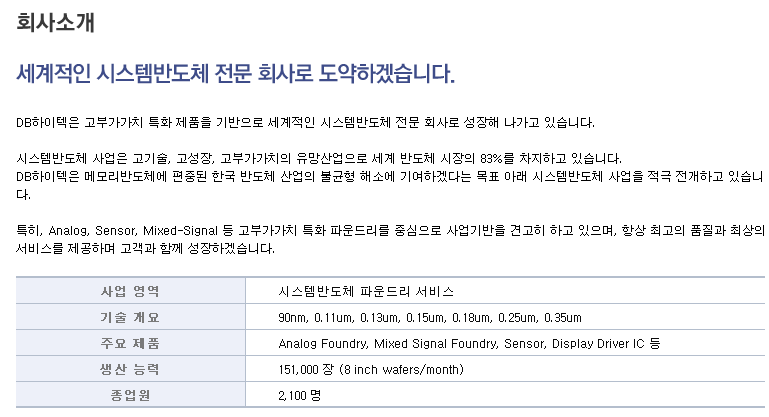 회사소개

세계적인 시스템반도체 전문 회사로 도약하겠습니다.

DB하이텍은 고부가가치 특화 제품을 기반으로 세계적인 시스템반도체 전문 회사로 성장해 나가고 있습니다.

시스템반도체 사업은 고기술, 고성장, 고부가가치의 유망산업으로 세계 반도체 시장의 83%를 차지하고 있습니다.
DB하이텍은 메모리반도체에 편중된 한국 반도체 산업의 불균형 해소에 기여하겠다는 목표 아래 시스템반도체 사업을 적극 전개하고 있습니다.

특히, Analog, Sensor, Mixed-Signal 등 고부가가치 특화 파운드리를 중심으로 사업기반을 견고히 하고 있으며, 항상 최고의 품질과 최상의 서비스를 제공하며 고객과 함께 성장하겠습니다.

| 사업 영역 | 시스템반도체 파운드리 서비스 |
|---|---|
| 기술 개요 | 90nm, 0.11um, 0.13um, 0.15um, 0.18um, 0.25um, 0.35um |
| 주요 제품 | Analog Foundry, Mixed Signal Foundry, Sensor, Display Driver IC 등 |
| 생산 능력 | 151,000 장 (8 inch wafers/month) |
| 종업원 | 2,100 명 |